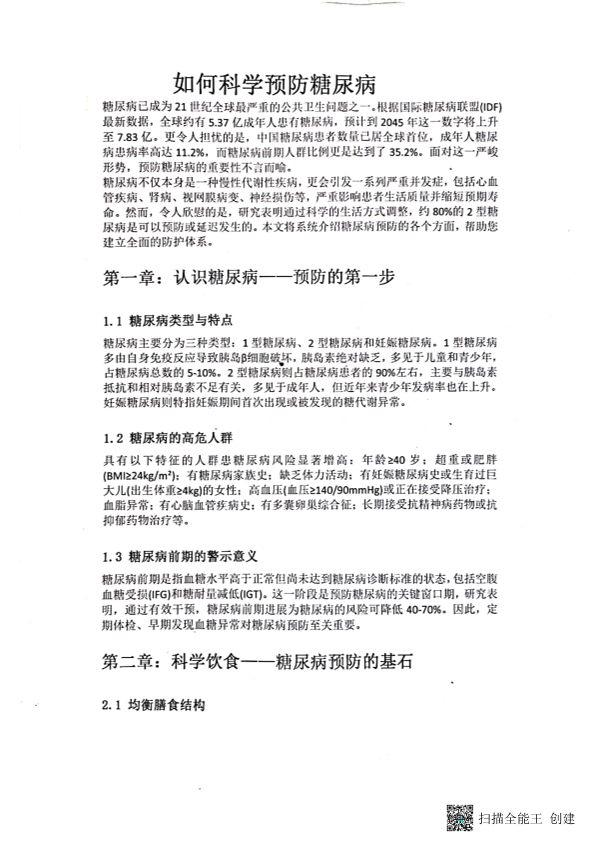 如何科学预防糖尿病

糖尿病已成为21世纪全球最严重的公共卫生问题之一。根据国际糖尿病联盟(IDF)最新数据，全球约有5.37亿成年人患有糖尿病，预计到2045年这一数字将上升至7.83亿。更令人担忧的是，中国糖尿病患者数量已居全球首位，成年人糖尿病患病率高达11.2%，而糖尿病前期人群比例更是达到了35.2%。面对这一严峻形势，预防糖尿病的重要性不言而喻。

糖尿病不仅本身是一种慢性代谢性疾病，更会引发一系列严重并发症，包括心血管疾病、肾病、视网膜病变、神经损伤等，严重影响患者生活质量并缩短预期寿命。然而，令人欣慰的是，研究表明通过科学的生活方式调整，约80%的2型糖尿病是可以预防或延迟发生的。本文将系统介绍糖尿病预防的各个方面，帮助您建立全面的防护体系。

第一章：认识糖尿病——预防的第一步

1.1 糖尿病类型与特点

糖尿病主要分为三种类型：1型糖尿病、2型糖尿病和妊娠糖尿病。1型糖尿病多由自身免疫反应导致胰岛β细胞破坏，胰岛素绝对缺乏，多见于儿童和青少年，占糖尿病总数的5-10%。2型糖尿病则占糖尿病患者的90%左右，主要与胰岛素抵抗和相对胰岛素不足有关，多见于成年人，但近年来青少年发病率也在上升。妊娠糖尿病则特指妊娠期间首次出现或被发现的糖代谢异常。

1.2 糖尿病的高危人群

具有以下特征的人群患糖尿病风险显著增高：年龄≥40岁；超重或肥胖(BMI≥24kg/m²)；有糖尿病家族史；缺乏体力活动；有妊娠糖尿病史或生育过巨大儿(出生体重≥4kg)的女性；高血压(血压≥140/90mmHg)或正在接受降压治疗；血脂异常；有心脑血管疾病史；有多囊卵巢综合征；长期接受抗精神病药物或抗抑郁药物治疗等。

1.3 糖尿病前期的警示意义

糖尿病前期是指血糖水平高于正常但尚未达到糖尿病诊断标准的状态，包括空腹血糖受损(IFG)和糖耐量减低(IGT)。这一阶段是预防糖尿病的关键窗口期，研究表明，通过有效干预，糖尿病前期进展为糖尿病的风险可降低40-70%。因此，定期体检、早期发现血糖异常对糖尿病预防至关重要。

第二章：科学饮食——糖尿病预防的基石

2.1 均衡膳食结构

扫描全能王 创建